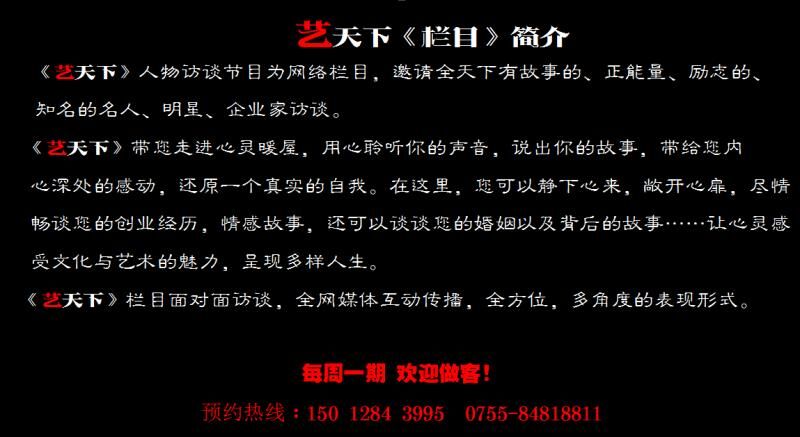 艺天下《栏目》简介

《艺天下》人物访谈节目为网络栏目，邀请全天下有故事的、正能量、励志的、知名的名人、明星、企业家访谈。

《艺天下》带您走进心灵暖屋，用心聆听你的声音，说出你的故事，带给您内心深处的感动，还原一个真实的自我。在这里，您可以静下心来，敞开心扉，尽情畅谈您的创业经历，情感故事，还可以谈谈您的婚姻以及背后的故事……让心灵感受文化与艺术的魅力，呈现多样人生。

《艺天下》栏目面对面访谈，全网媒体互动传播，全方位，多角度的表现形式。

每周一期 欢迎做客！

预约热线：150 1284 3995 0755-84818811